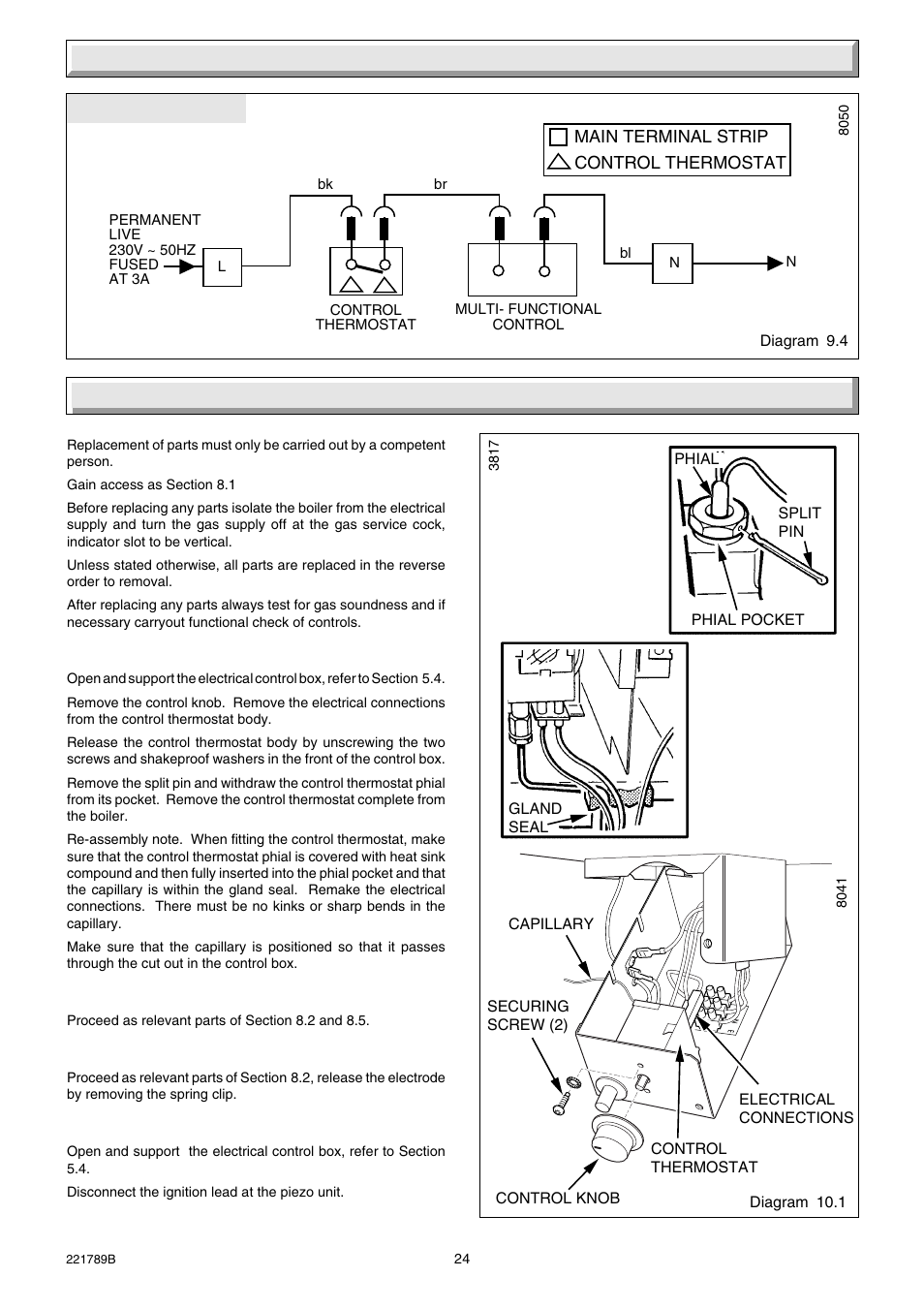 8050

MAIN TERMINAL STRIP
CONTROL THERMOSTAT

bk br

PERMANENT LIVE 230V ~ 50HZ FUSED AT 3A

L

bl

N

N

CONTROL THERMOSTAT

MULTI- FUNCTIONAL CONTROL

Diagram 9.4

Replacement of parts must only be carried out by a competent person.

Gain access as Section 8.1

Before replacing any parts isolate the boiler from the electrical supply and turn the gas supply off at the gas service cock, indicator slot to be vertical.

Unless stated otherwise, all parts are replaced in the reverse order to removal.

After replacing any parts always test for gas soundness and if necessary carryout functional check of controls.

Open and support the electrical control box, refer to Section 5.4.

Remove the control knob. Remove the electrical connections from the control thermostat body.

Release the control thermostat body by unscrewing the two screws and shakeproof washers in the front of the control box.

Remove the split pin and withdraw the control thermostat phial from its pocket. Remove the control thermostat complete from the boiler.

Re-assembly note. When fitting the control thermostat, make sure that the control thermostat phial is covered with heat sink compound and then fully inserted into the phial pocket and that the capillary is within the gland seal. Remake the electrical connections. There must be no kinks or sharp bends in the capillary.

Make sure that the capillary is positioned so that it passes through the cut out in the control box.

Proceed as relevant parts of Section 8.2 and 8.5.

Proceed as relevant parts of Section 8.2, release the electrode by removing the spring clip.

Open and support the electrical control box, refer to Section 5.4.

Disconnect the ignition lead at the piezo unit.

3817

PHIAL

SPLIT PIN

PHIAL POCKET

GLAND SEAL

8041

CAPILLARY

SECURING SCREW (2)

ELECTRICAL CONNECTIONS

CONTROL THERMOSTAT

CONTROL KNOB

Diagram 10.1

221789B

24